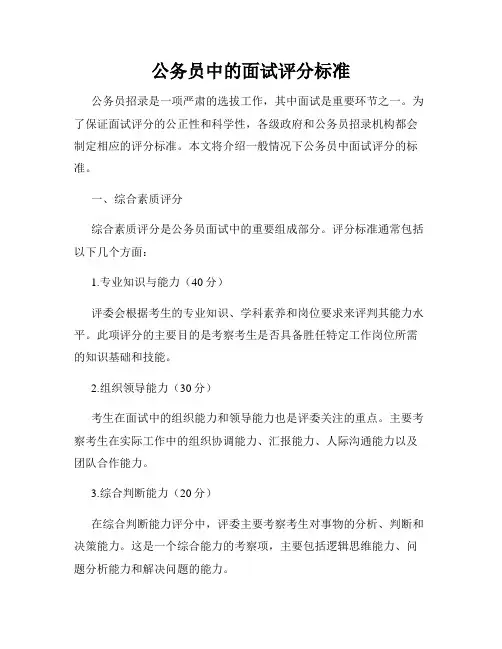 公务员中的面试评分标准

公务员招录是一项严肃的选拔工作，其中面试是重要环节之一。为了保证面试评分的公正性和科学性，各级政府和公务员招录机构都会制定相应的评分标准。本文将介绍一般情况下公务员中面试评分的标准。

一、综合素质评分

综合素质评分是公务员面试中的重要组成部分。评分标准通常包括以下几个方面：

1.专业知识与能力（40分）

评委会根据考生的专业知识、学科素养和岗位要求来评判其能力水平。此项评分的主要目的是考察考生是否具备胜任特定工作岗位所需的知识基础和技能。

2.组织领导能力（30分）

考生在面试中的组织能力和领导能力也是评委关注的重点。主要考察考生在实际工作中的组织协调能力、汇报能力、人际沟通能力以及团队合作能力。

3.综合判断能力（20分）

在综合判断能力评分中，评委主要考察考生对事物的分析、判断和决策能力。这是一个综合能力的考察项，主要包括逻辑思维能力、问题分析能力和解决问题的能力。